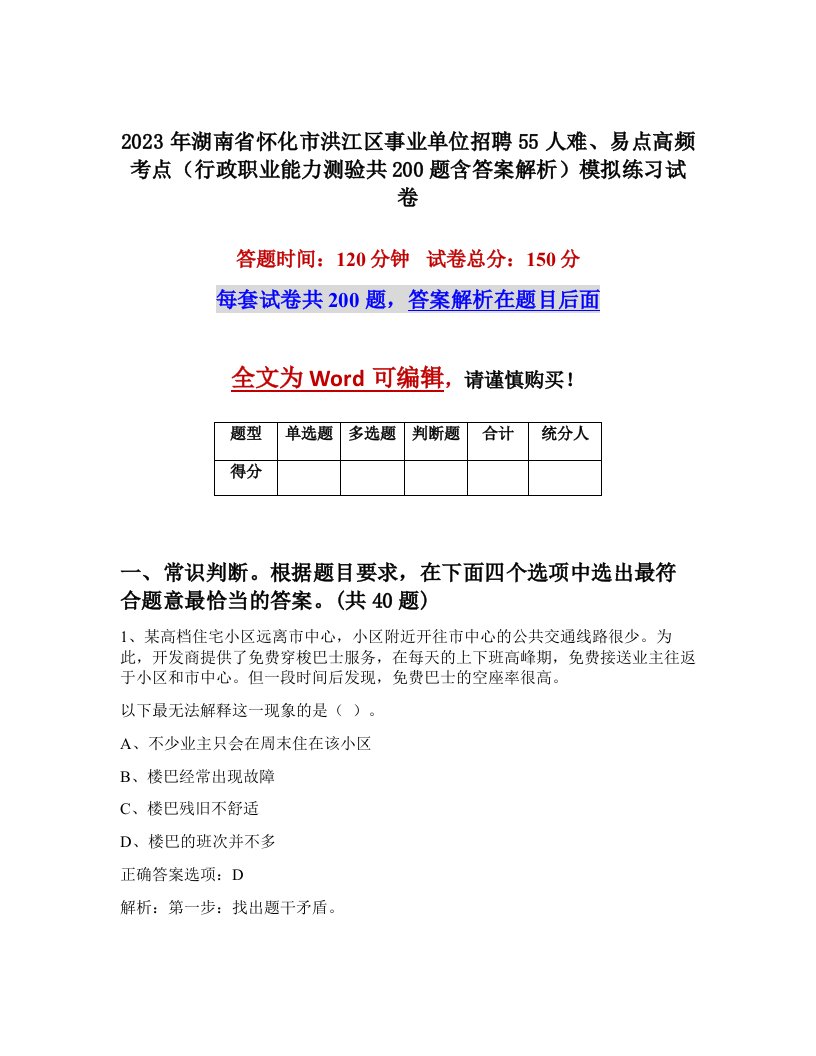 2023年湖南省怀化市洪江区事业单位招聘55人难、易点高频考点（行政职业能力测验共200题含答案解析）模拟练习试卷

答题时间：120分钟　试卷总分：150分

每套试卷共200题，答案解析在题目后面

全文为Word可编辑，请谨慎购买！

| 题型 | 单选题 | 多选题 | 判断题 | 合计 | 统分人 |
|---|---|---|---|---|---|
| 得分 | | | | | |

一、常识判断。根据题目要求，在下面四个选项中选出最符合题意最恰当的答案。(共40题)

1、某高档住宅小区远离市中心，小区附近开往市中心的公共交通线路很少。为此，开发商提供了免费穿梭巴士服务，在每天的上下班高峰期，免费接送业主往返于小区和市中心。但一段时间后发现，免费巴士的空座率很高。

以下最无法解释这一现象的是（ ）。

A、不少业主只会在周末住在该小区

B、楼巴经常出现故障

C、楼巴残旧不舒适

D、楼巴的班次并不多

正确答案选项：D

解析：第一步：找出题干矛盾。